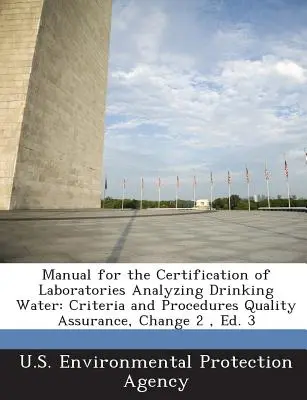 Manual for the Certification of Laboratories Analyzing Drinking Water: Criteria and Procedures Quality Assurance, Change 2 , Ed. 3

U.S. Environmental Protection Agency